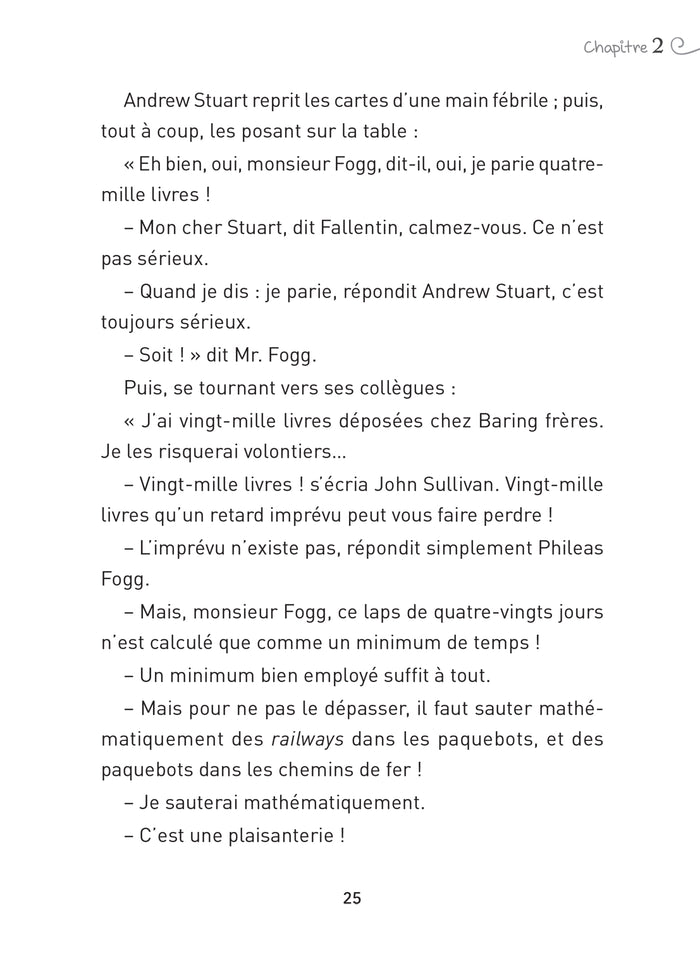 Chapitre 2

Andrew Stuart reprit les cartes d'une main fébrile ; puis, tout à coup, les posant sur la table :

« Eh bien, oui, monsieur Fogg, dit-il, oui, je parie quatre-mille livres !

– Mon cher Stuart, dit Fallentin, calmez-vous. Ce n'est pas sérieux.

– Quand je dis : je parie, répondit Andrew Stuart, c'est toujours sérieux.

– Soit ! » dit Mr. Fogg.

Puis, se tournant vers ses collègues :

« J'ai vingt-mille livres déposées chez Baring frères. Je les risquerai volontiers...

– Vingt-mille livres ! s'écria John Sullivan. Vingt-mille livres qu'un retard imprévu peut vous faire perdre !

– L'imprévu n'existe pas, répondit simplement Phileas Fogg.

– Mais, monsieur Fogg, ce laps de quatre-vingts jours n'est calculé que comme un minimum de temps !

– Un minimum bien employé suffit à tout.

– Mais pour ne pas le dépasser, il faut sauter mathématiquement des railways dans les paquebots, et des paquebots dans les chemins de fer !

– Je sauterai mathématiquement.

– C'est une plaisanterie !

25